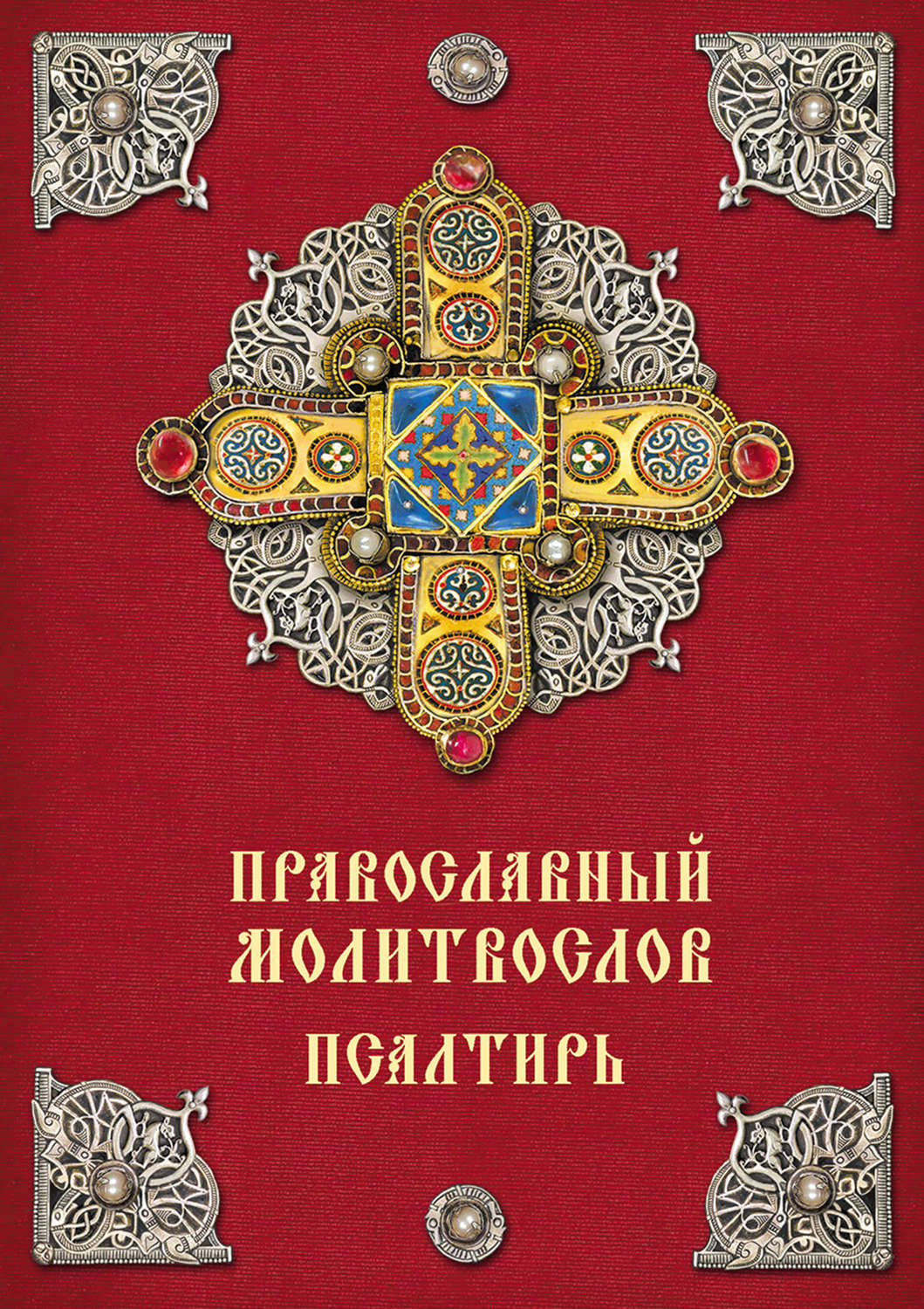 ПРАВОСЛАВНЫЙ
МОЛИТВОСЛОВ
ПСАЛТИРЬ